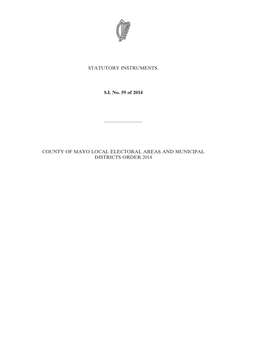 STATUTORY INSTRUMENTS.

S.I. No. 59 of 2014

COUNTY OF MAYO LOCAL ELECTORAL AREAS AND MUNICIPAL DISTRICTS ORDER 2014